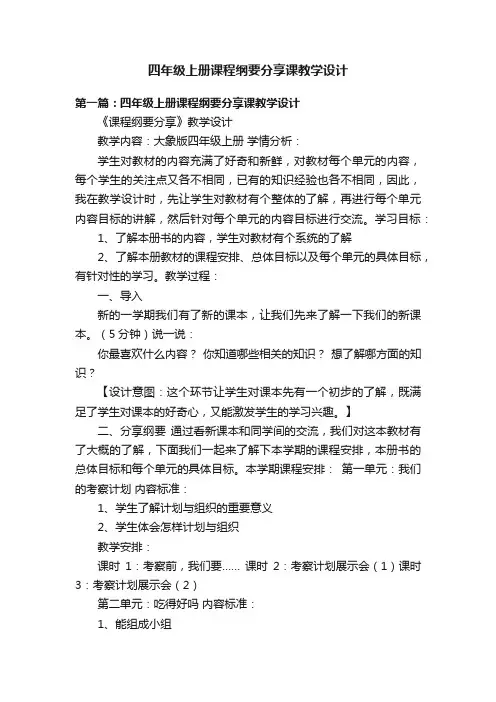 四年级上册课程纲要分享课教学设计

第一篇：四年级上册课程纲要分享课教学设计

《课程纲要分享》教学设计

教学内容：大象版四年级上册 学情分析：

学生对教材的内容充满了好奇和新鲜，对教材每个单元的内容，每个学生的关注点又各不相同，已有的知识经验也各不相同，因此，我在教学设计时，先让学生对教材有个整体的了解，再进行每个单元内容目标的讲解，然后针对每个单元的内容目标进行交流。学习目标：

1、了解本册书的内容，学生对教材有个系统的了解

2、了解本册教材的课程安排、总体目标以及每个单元的具体目标，有针对性的学习。教学过程：

一、导入

新的一学期我们有了新的课本，让我们先来了解一下我们的新课本。（5分钟）说一说：

你最喜欢什么内容？ 你知道哪些相关的知识？ 想了解哪方面的知识？

【设计意图：这个环节让学生对课本先有一个初步的了解，既满足了学生对课本的好奇心，又能激发学生的学习兴趣。】

二、分享纲要 通过看新课本和同学间的交流，我们对这本教材有了大概的了解，下面我们一起来了解下本学期的课程安排，本册书的总体目标和每个单元的具体目标。本学期课程安排： 第一单元：我们的考察计划 内容标准：

1、学生了解计划与组织的重要意义

2、学生体会怎样计划与组织

教学安排：

课时 1：考察前，我们要...... 课时 2：考察计划展示会（1）课时 3：考察计划展示会（2）

第二单元：吃得好吗 内容标准：

1、能组成小组